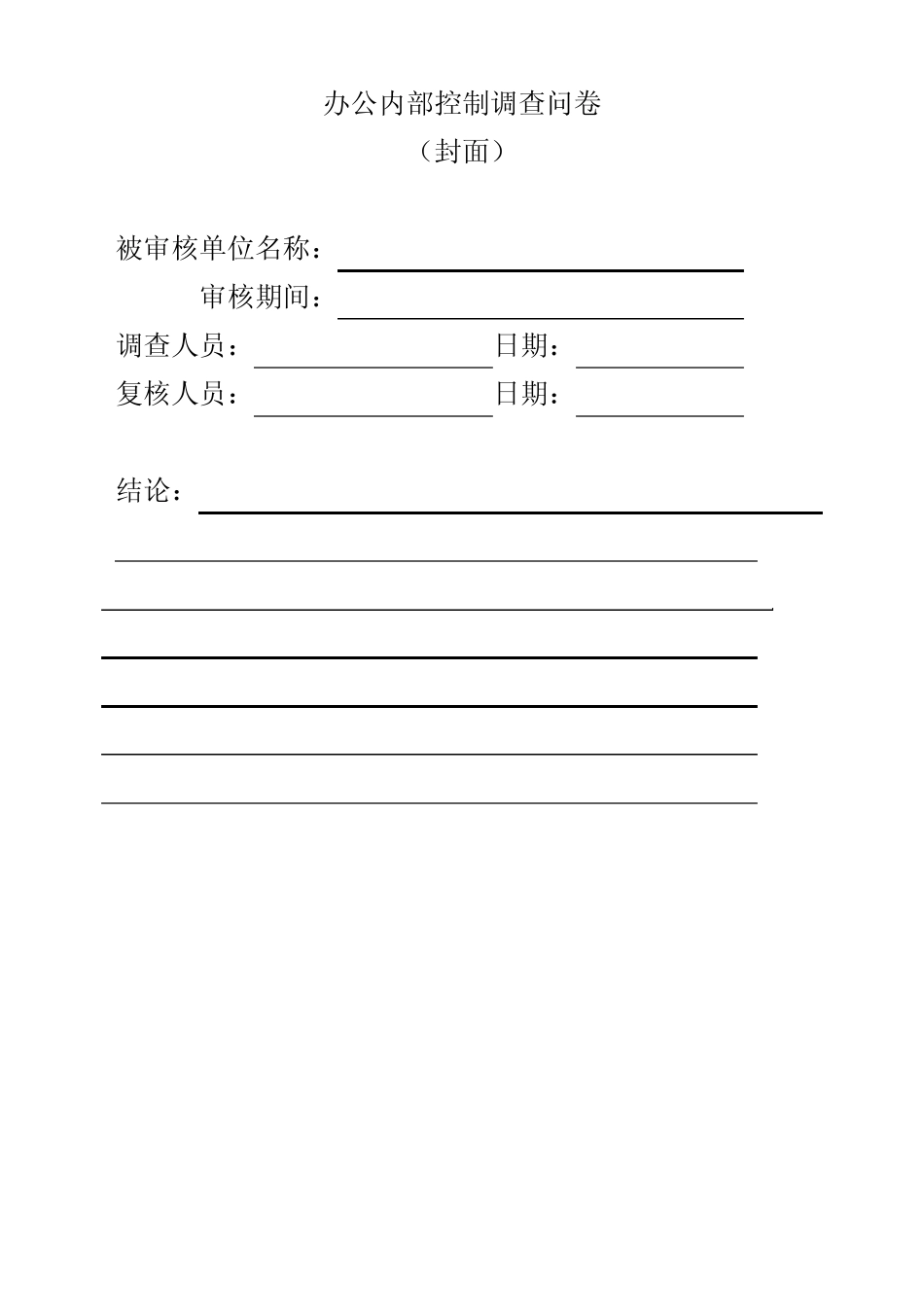 办公内部控制调查问卷
（封面）

被审核单位名称：

审核期间：

调查人员： 日期：

复核人员： 日期：

结论：